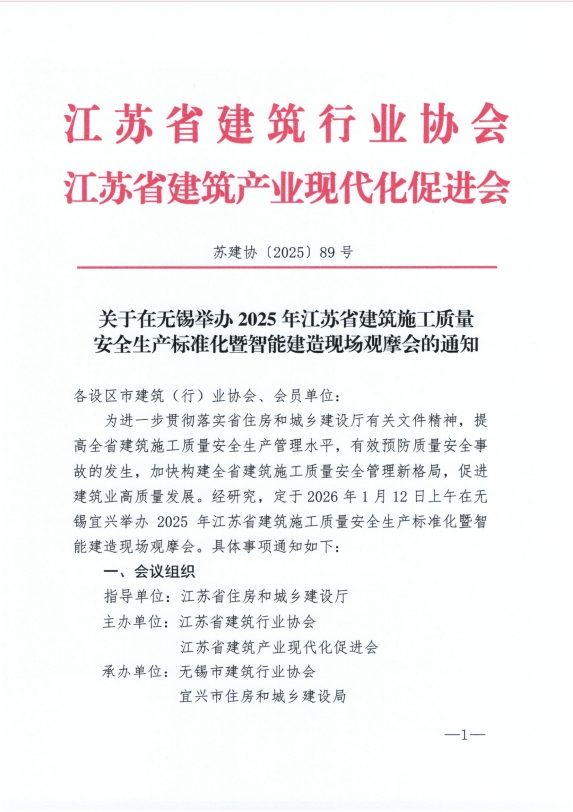 江苏省建筑行业协会
江苏省建筑产业现代化促进会

苏建协〔2025〕89号

关于在无锡举办2025年江苏省建筑施工质量
安全生产标准化暨智能建造现场观摩会的通知

各设区市建筑（行）业协会、会员单位：

为进一步贯彻落实省住房和城乡建设厅有关文件精神，提高全省建筑施工质量安全生产管理水平，有效预防质量安全事故的发生，加快构建全省建筑施工质量安全管理新格局，促进建筑业高质量发展。经研究，定于2026年1月12日上午在无锡宜兴举办2025年江苏省建筑施工质量安全生产标准化暨智能建造现场观摩会。具体事项通知如下：

一、会议组织

指导单位：江苏省住房和城乡建设厅
主办单位：江苏省建筑行业协会
江苏省建筑产业现代化促进会
承办单位：无锡市建筑行业协会
宜兴市住房和城乡建设局

—1—